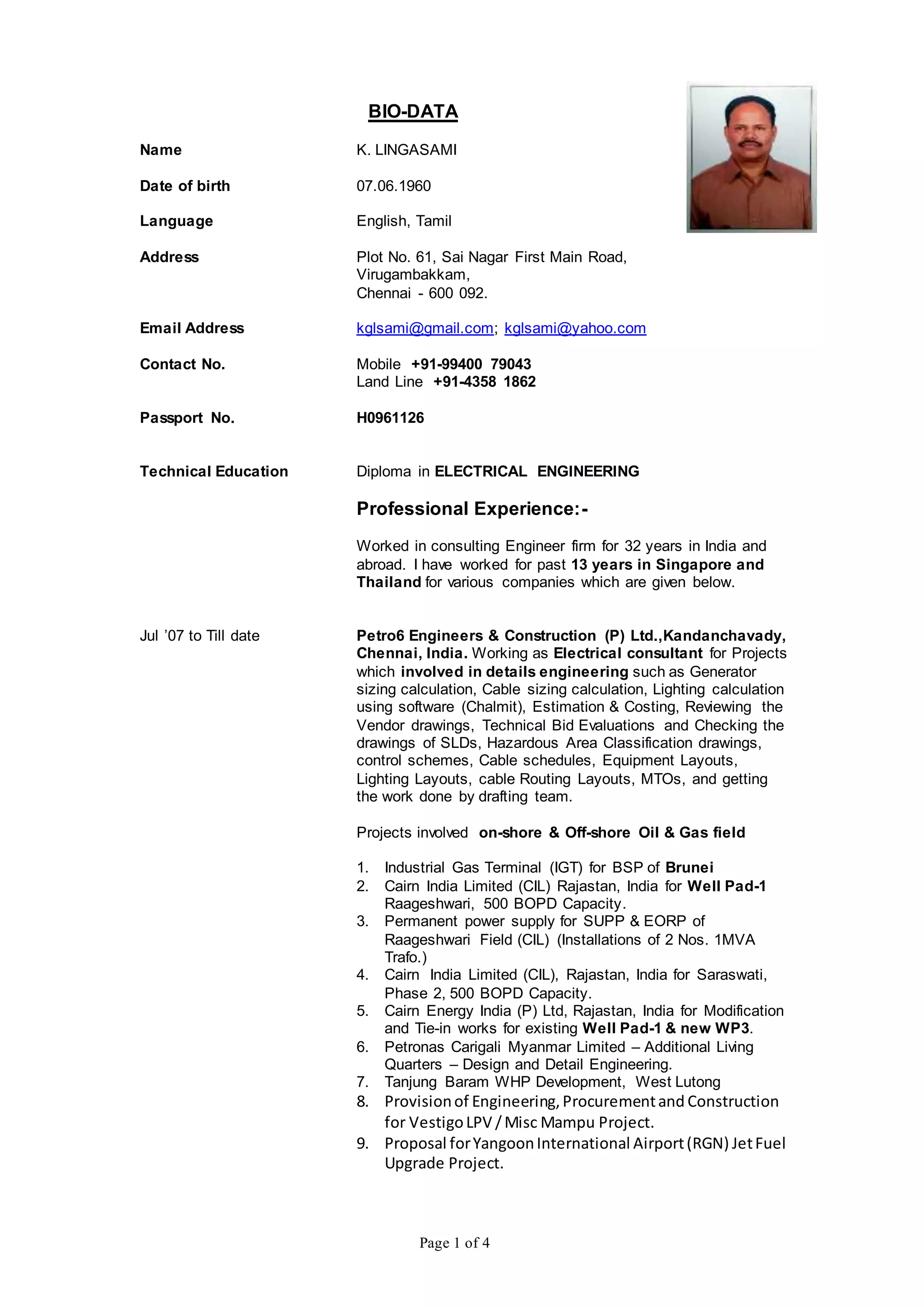 BIO-DATA

Name K. LINGASAMI

Date of birth 07.06.1960

Language English, Tamil

Address Plot No. 61, Sai Nagar First Main Road, Virugambakkam, Chennai - 600 092.

Email Address kglsami@gmail.com; kglsami@yahoo.com

Contact No. Mobile +91-99400 79043
Land Line +91-4358 1862

Passport No. H0961126

Technical Education Diploma in ELECTRICAL ENGINEERING

Professional Experience:-

Worked in consulting Engineer firm for 32 years in India and abroad. I have worked for past 13 years in Singapore and Thailand for various companies which are given below.

Jul '07 to Till date

Petro6 Engineers & Construction (P) Ltd.,Kandanchavady, Chennai, India. Working as Electrical consultant for Projects which involved in details engineering such as Generator sizing calculation, Cable sizing calculation, Lighting calculation using software (Chalmit), Estimation & Costing, Reviewing the Vendor drawings, Technical Bid Evaluations and Checking the drawings of SLDs, Hazardous Area Classification drawings, control schemes, Cable schedules, Equipment Layouts, Lighting Layouts, cable Routing Layouts, MTOs, and getting the work done by drafting team.

Projects involved on-shore & Off-shore Oil & Gas field

1. Industrial Gas Terminal (IGT) for BSP of Brunei
2. Cairn India Limited (CIL) Rajastan, India for Well Pad-1 Raageshwari, 500 BOPD Capacity.
3. Permanent power supply for SUPP & EORP of Raageshwari Field (CIL) (Installations of 2 Nos. 1MVA Trafo.)
4. Cairn India Limited (CIL), Rajastan, India for Saraswati, Phase 2, 500 BOPD Capacity.
5. Cairn Energy India (P) Ltd, Rajastan, India for Modification and Tie-in works for existing Well Pad-1 & new WP3.
6. Petronas Carigali Myanmar Limited – Additional Living Quarters – Design and Detail Engineering.
7. Tanjung Baram WHP Development, West Lutong
8. Provision of Engineering, Procurement and Construction for Vestigo LPV / Misc Mampu Project.
9. Proposal for Yangoon International Airport (RGN) Jet Fuel Upgrade Project.

Page 1 of 4